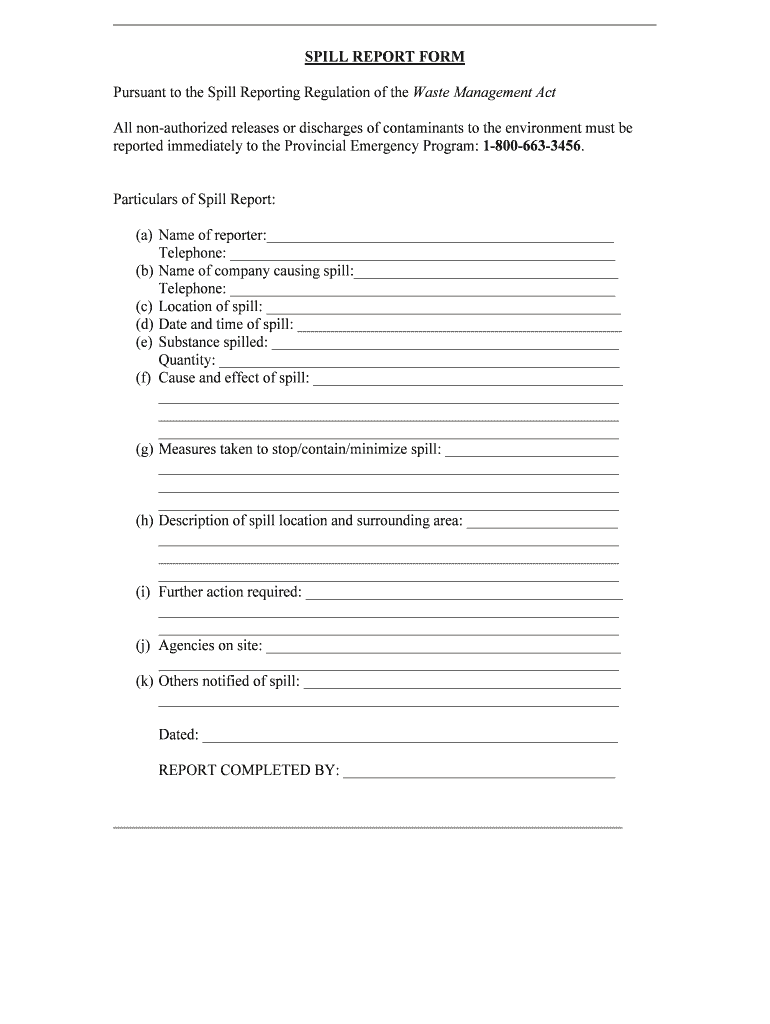 SPILL REPORT FORM

Pursuant to the Spill Reporting Regulation of the Waste Management Act

All non-authorized releases or discharges of contaminants to the environment must be reported immediately to the Provincial Emergency Program: 1-800-663-3456.

Particulars of Spill Report:

(a) Name of reporter:
Telephone:
(b) Name of company causing spill:
Telephone:
(c) Location of spill:
(d) Date and time of spill:
(e) Substance spilled:
Quantity:
(f) Cause and effect of spill:

(g) Measures taken to stop/contain/minimize spill:

(h) Description of spill location and surrounding area:

(i) Further action required:

(j) Agencies on site:

(k) Others notified of spill:

Dated:

REPORT COMPLETED BY: